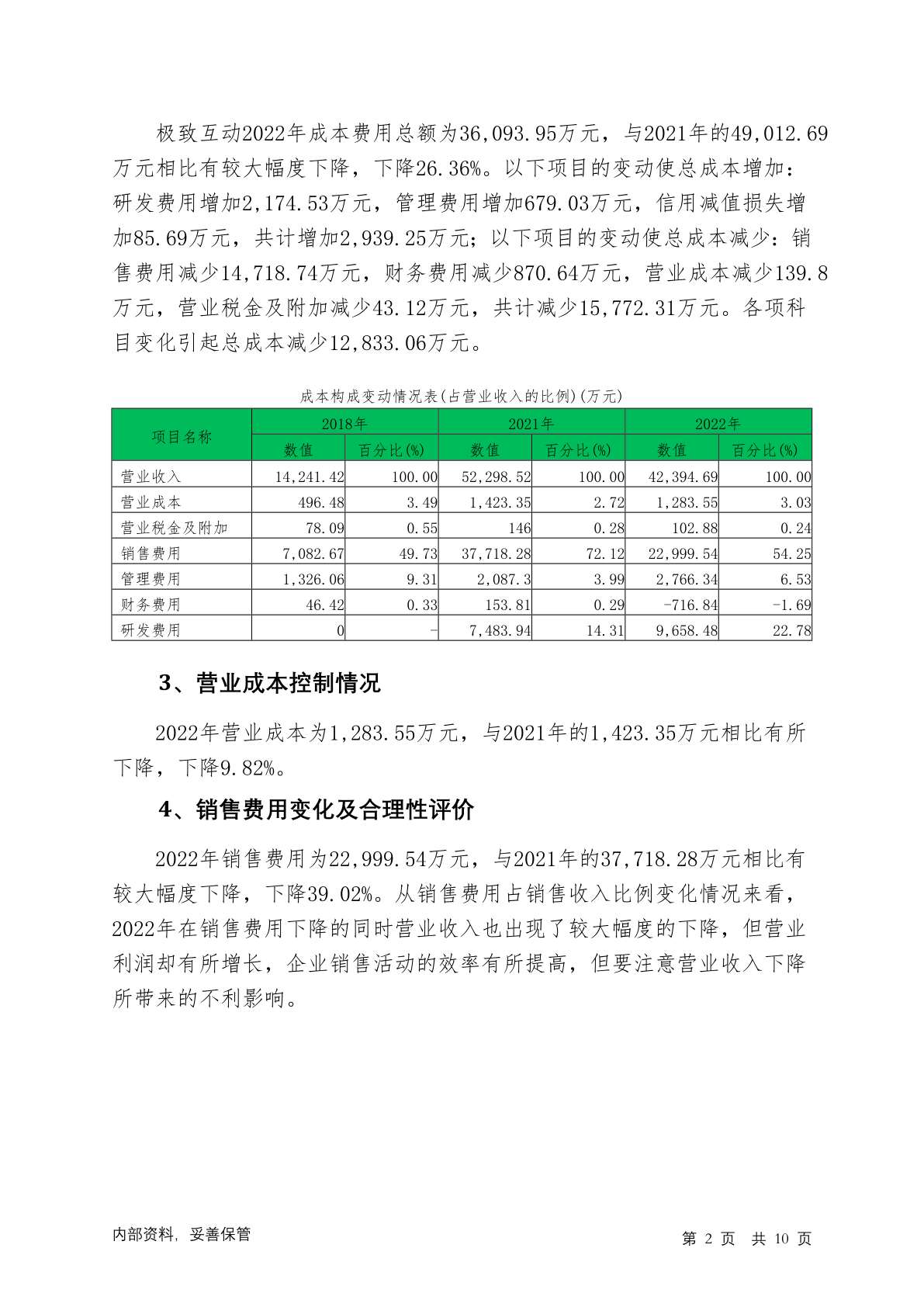 极致互动2022年成本费用总额为36,093.95万元，与2021年的49,012.69万元相比有较大幅度下降，下降26.36%。以下项目的变动使总成本增加：研发费用增加2,174.53万元，管理费用增加679.03万元，信用减值损失增加85.69万元，共计增加2,939.25万元；以下项目的变动使总成本减少：销售费用减少14,718.74万元，财务费用减少870.64万元，营业成本减少139.8万元，营业税金及附加减少43.12万元，共计减少15,772.31万元。各项科目变化引起总成本减少12,833.06万元。

成本构成变动情况表(占营业收入的比例)(万元)

| 项目名称 | 2018年 数值 | 2018年 百分比(%) | 2021年 数值 | 2021年 百分比(%) | 2022年 数值 | 2022年 百分比(%) |
|---|---|---|---|---|---|---|
| 营业收入 | 14,241.42 | 100.00 | 52,298.52 | 100.00 | 42,394.69 | 100.00 |
| 营业成本 | 496.48 | 3.49 | 1,423.35 | 2.72 | 1,283.55 | 3.03 |
| 营业税金及附加 | 78.09 | 0.55 | 146 | 0.28 | 102.88 | 0.24 |
| 销售费用 | 7,082.67 | 49.73 | 37,718.28 | 72.12 | 22,999.54 | 54.25 |
| 管理费用 | 1,326.06 | 9.31 | 2,087.3 | 3.99 | 2,766.34 | 6.53 |
| 财务费用 | 46.42 | 0.33 | 153.81 | 0.29 | -716.84 | -1.69 |
| 研发费用 | 0 | - | 7,483.94 | 14.31 | 9,658.48 | 22.78 |

3、营业成本控制情况

2022年营业成本为1,283.55万元，与2021年的1,423.35万元相比有所下降，下降9.82%。

4、销售费用变化及合理性评价

2022年销售费用为22,999.54万元，与2021年的37,718.28万元相比有较大幅度下降，下降39.02%。从销售费用占销售收入比例变化情况来看，2022年在销售费用下降的同时营业收入也出现了较大幅度的下降，但营业利润却有所增长，企业销售活动的效率有所提高，但要注意营业收入下降所带来的不利影响。

内部资料，妥善保管

第 2 页 共 10 页